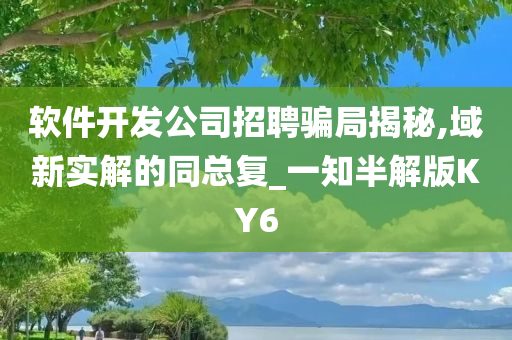 软件开发公司招聘骗局揭秘,域新实解的同总复_一知半解版KY6